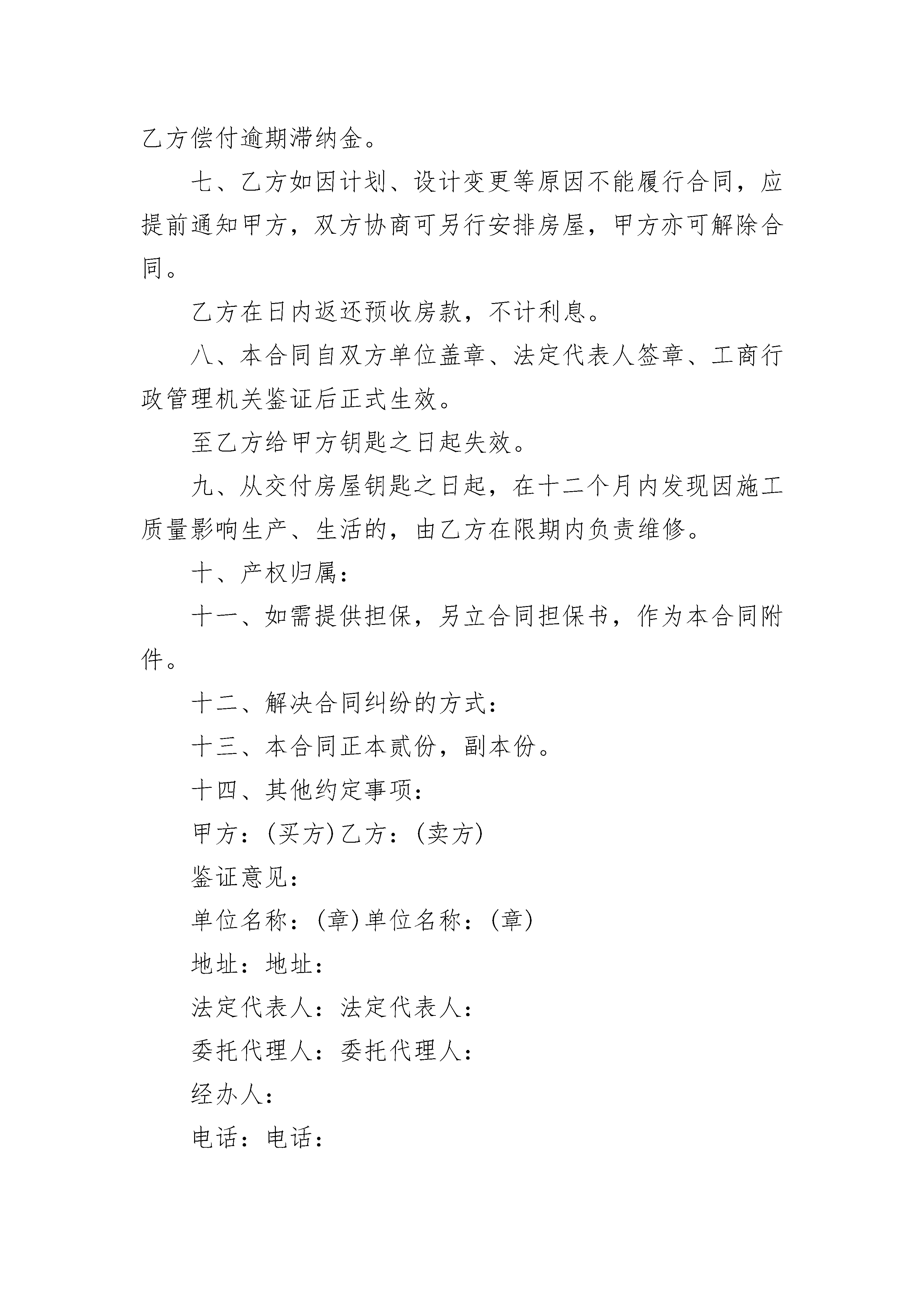 乙方偿付逾期滞纳金。

七、乙方如因计划、设计变更等原因不能履行合同，应提前通知甲方，双方协商可另行安排房屋，甲方亦可解除合同。

乙方在日内返还预收房款，不计利息。

八、本合同自双方单位盖章、法定代表人签章、工商行政管理机关鉴证后正式生效。

至乙方给甲方钥匙之日起失效。

九、从交付房屋钥匙之日起，在十二个月内发现因施工质量影响生产、生活的，由乙方在限期内负责维修。

十、产权归属：

十一、如需提供担保，另立合同担保书，作为本合同附件。

十二、解决合同纠纷的方式：

十三、本合同正本贰份，副本份。

十四、其他约定事项：

甲方：(买方)乙方：(卖方)

鉴证意见：

单位名称：(章)单位名称：(章)

地址：地址：

法定代表人：法定代表人：

委托代理人：委托代理人：

经办人：

电话：电话：